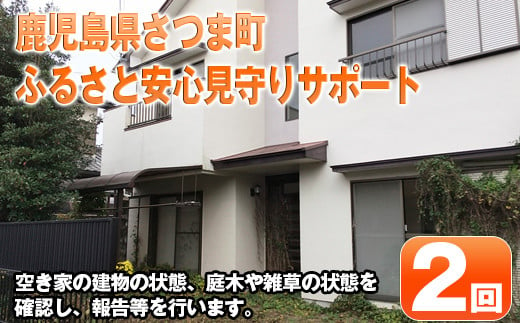 鹿児島県さつま町
ふるさと安心見守りサポート

空き家の建物の状態、庭木や雑草の状態を確認し、報告等を行います。

2回